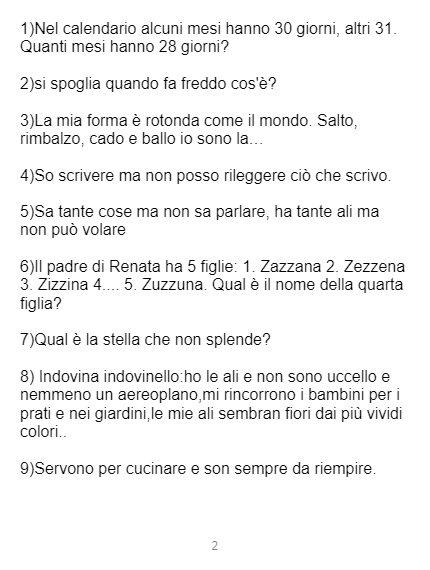 1)Nel calendario alcuni mesi hanno 30 giorni, altri 31. Quanti mesi hanno 28 giorni?

2)si spoglia quando fa freddo cos'è?

3)La mia forma è rotonda come il mondo. Salto, rimbalzo, cado e ballo io sono la…

4)So scrivere ma non posso rileggere ciò che scrivo.

5)Sa tante cose ma non sa parlare, ha tante ali ma non può volare

6)Il padre di Renata ha 5 figlie: 1. Zazzana 2. Zezzena 3. Zizzina 4.... 5. Zuzzuna. Qual è il nome della quarta figlia?

7)Qual è la stella che non splende?

8) Indovina indovinello:ho le ali e non sono uccello e nemmeno un aereoplano,mi rincorrono i bambini per i prati e nei giardini,le mie ali sembran fiori dai più vividi colori..

9)Servono per cucinare e son sempre da riempire.

2